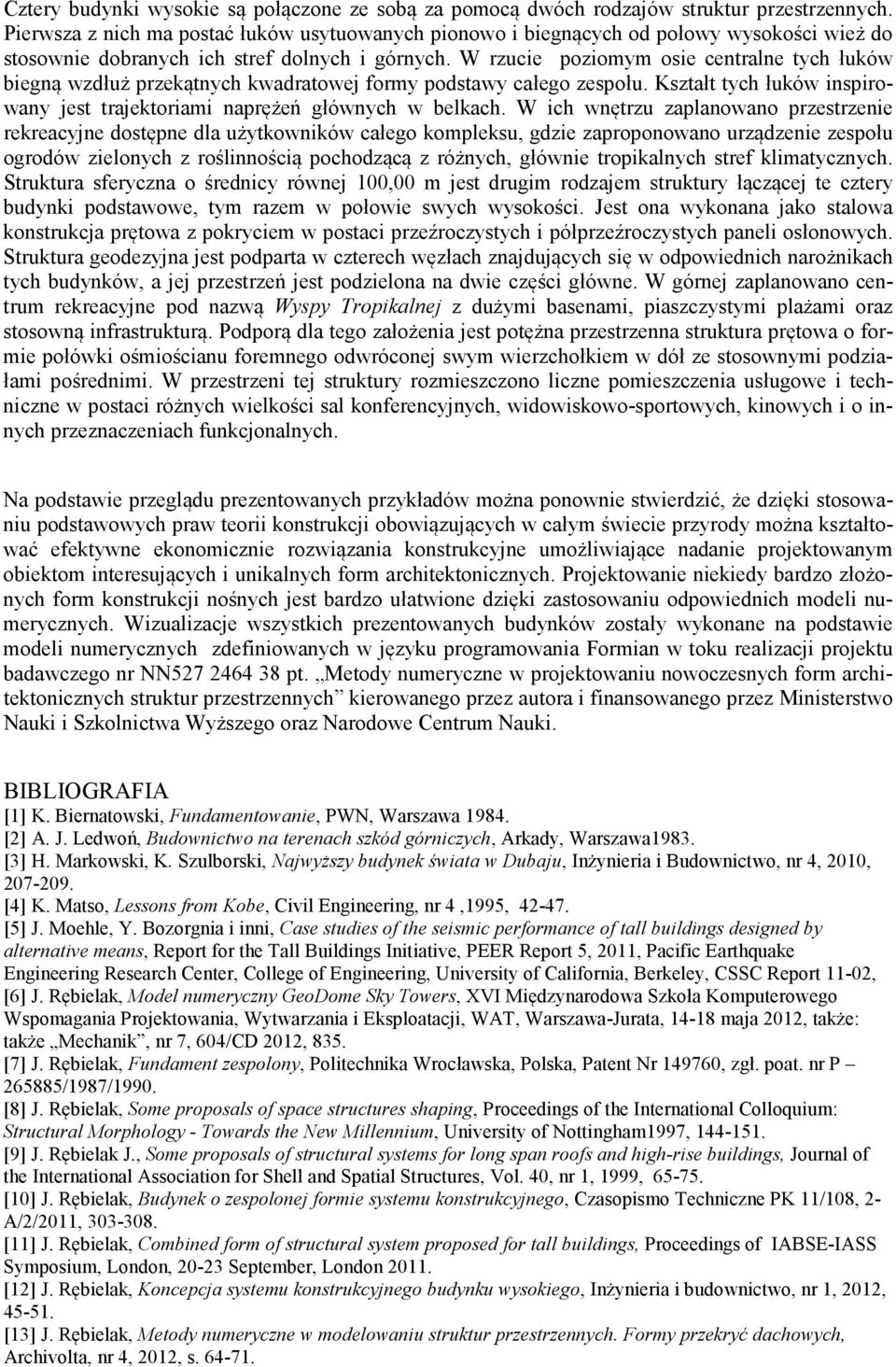 Cztery budynki wysokie są połączone ze sobą za pomocą dwóch rodzajów struktur przestrzennych. Pierwsza z nich ma postać łuków usytuowanych pionowo i biegnących od połowy wysokości wież do stosownie dobranych ich stref dolnych i górnych. W rzucie poziomym osie centralne tych łuków biegną wzdłuż przekątnych kwadratowej formy podstawy całego zespołu. Kształt tych łuków inspirowany jest trajektoriami naprężeń głównych w belkach. W ich wnętrzu zaplanowano przestrzenie rekreacyjne dostępne dla użytkowników całego kompleksu, gdzie zaproponowano urządzenie zespołu ogrodów zielonych z roślinnością pochodzącą z różnych, głównie tropikalnych stref klimatycznych. Struktura sferyczna o średnicy równej 100,00 m jest drugim rodzajem struktury łączącej te cztery budynki podstawowe, tym razem w połowie swych wysokości. Jest ona wykonana jako stalowa konstrukcja prętowa z pokryciem w postaci przeźroczystych i półprzeźroczystych paneli osłonowych. Struktura geodezyjna jest podparta w czterech węzłach znajdujących się w odpowiednich narożnikach tych budynków, a jej przestrzeń jest podzielona na dwie części główne. W górnej zaplanowano centrum rekreacyjne pod nazwą Wyspy Tropikalnej z dużymi basenami, piaszczystymi plażami oraz stosowną infrastrukturą. Podporą dla tego założenia jest potężna przestrzenna struktura prętowa o formie połówki ośmiościanu foremnego odwróconej swym wierzchołkiem w dół ze stosownymi podziałami pośrednimi. W przestrzeni tej struktury rozmieszczono liczne pomieszczenia usługowe i techniczne w postaci różnych wielkości sal konferencyjnych, widowiskowo-sportowych, kinowych i o innych przeznaczeniach funkcjonalnych.

Na podstawie przeglądu prezentowanych przykładów można ponownie stwierdzić, że dzięki stosowaniu podstawowych praw teorii konstrukcji obowiązujących w całym świecie przyrody można kształtować efektywne ekonomicznie rozwiązania konstrukcyjne umożliwiające nadanie projektowanym obiektom interesujących i unikalnych form architektonicznych. Projektowanie niekiedy bardzo złożonych form konstrukcji nośnych jest bardzo ułatwione dzięki zastosowaniu odpowiednich modeli numerycznych. Wizualizacje wszystkich prezentowanych budynków zostały wykonane na podstawie modeli numerycznych zdefiniowanych w języku programowania Formian w toku realizacji projektu badawczego nr NN527 2464 38 pt. „Metody numeryczne w projektowaniu nowoczesnych form architektonicznych struktur przestrzennych” kierowanego przez autora i finansowanego przez Ministerstwo Nauki i Szkolnictwa Wyższego oraz Narodowe Centrum Nauki.

BIBLIOGRAFIA
[1] K. Biernatowski, Fundamentowanie, PWN, Warszawa 1984.
[2] A. J. Ledwoń, Budownictwo na terenach szkód górniczych, Arkady, Warszawa1983.
[3] H. Markowski, K. Szulborski, Najwyższy budynek świata w Dubaju, Inżynieria i Budownictwo, nr 4, 2010, 207-209.
[4] K. Matso, Lessons from Kobe, Civil Engineering, nr 4 ,1995, 42-47.
[5] J. Moehle, Y. Bozorgnia i inni, Case studies of the seismic performance of tall buildings designed by alternative means, Report for the Tall Buildings Initiative, PEER Report 5, 2011, Pacific Earthquake Engineering Research Center, College of Engineering, University of California, Berkeley, CSSC Report 11-02,
[6] J. Rębielak, Model numeryczny GeoDome Sky Towers, XVI Międzynarodowa Szkoła Komputerowego Wspomagania Projektowania, Wytwarzania i Eksploatacji, WAT, Warszawa-Jurata, 14-18 maja 2012, także: także „Mechanik”, nr 7, 604/CD 2012, 835.
[7] J. Rębielak, Fundament zespolony, Politechnika Wrocławska, Polska, Patent Nr 149760, zgł. poat. nr P – 265885/1987/1990.
[8] J. Rębielak, Some proposals of space structures shaping, Proceedings of the International Colloquium: Structural Morphology - Towards the New Millennium, University of Nottingham1997, 144-151.
[9] J. Rębielak J., Some proposals of structural systems for long span roofs and high-rise buildings, Journal of the International Association for Shell and Spatial Structures, Vol. 40, nr 1, 1999, 65-75.
[10] J. Rębielak, Budynek o zespolonej formie systemu konstrukcyjnego, Czasopismo Techniczne PK 11/108, 2-A/2/2011, 303-308.
[11] J. Rębielak, Combined form of structural system proposed for tall buildings, Proceedings of IABSE-IASS Symposium, London, 20-23 September, London 2011.
[12] J. Rębielak, Koncepcja systemu konstrukcyjnego budynku wysokiego, Inżynieria i budownictwo, nr 1, 2012, 45-51.
[13] J. Rębielak, Metody numeryczne w modelowaniu struktur przestrzennych. Formy przekryć dachowych, Archivolta, nr 4, 2012, s. 64-71.